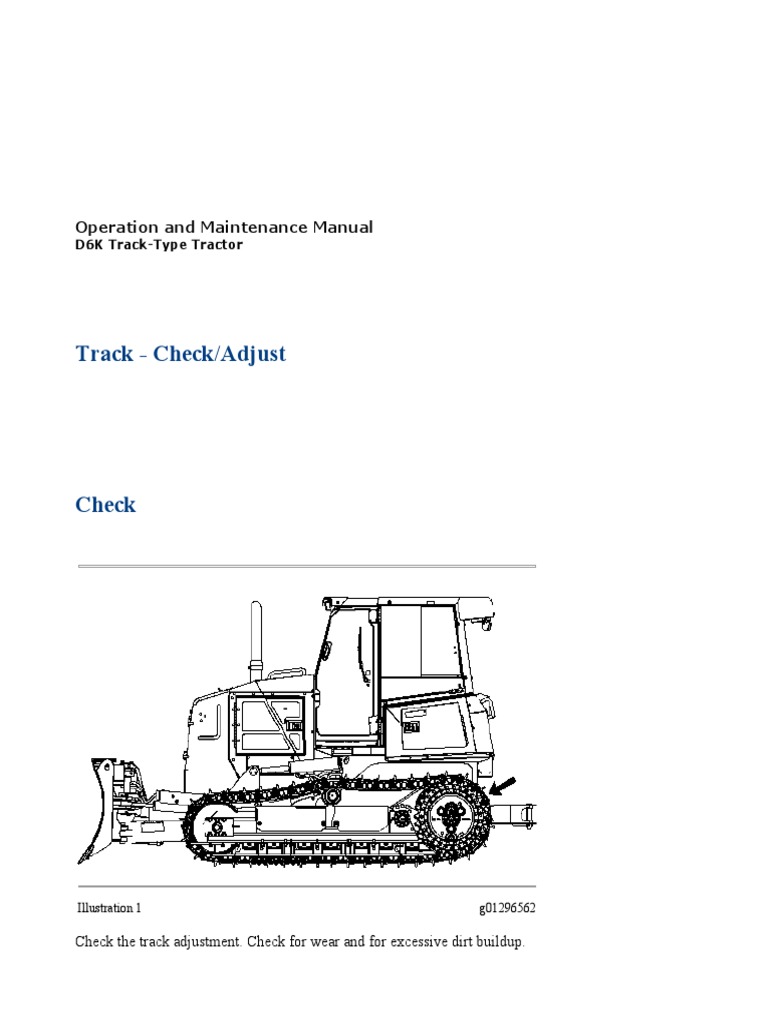 Operation and Maintenance Manual
D6K Track-Type Tractor

Track - Check/Adjust

Check

Illustration 1

g01296562

Check the track adjustment. Check for wear and for excessive dirt buildup.